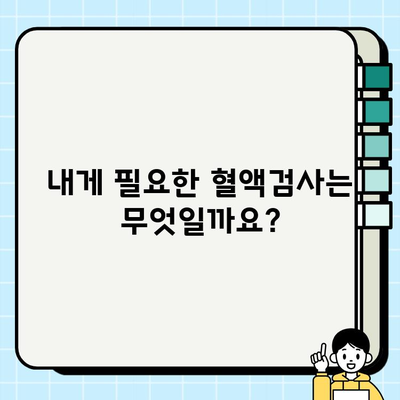 내게 필요한 혈액검사는 무엇일까요?